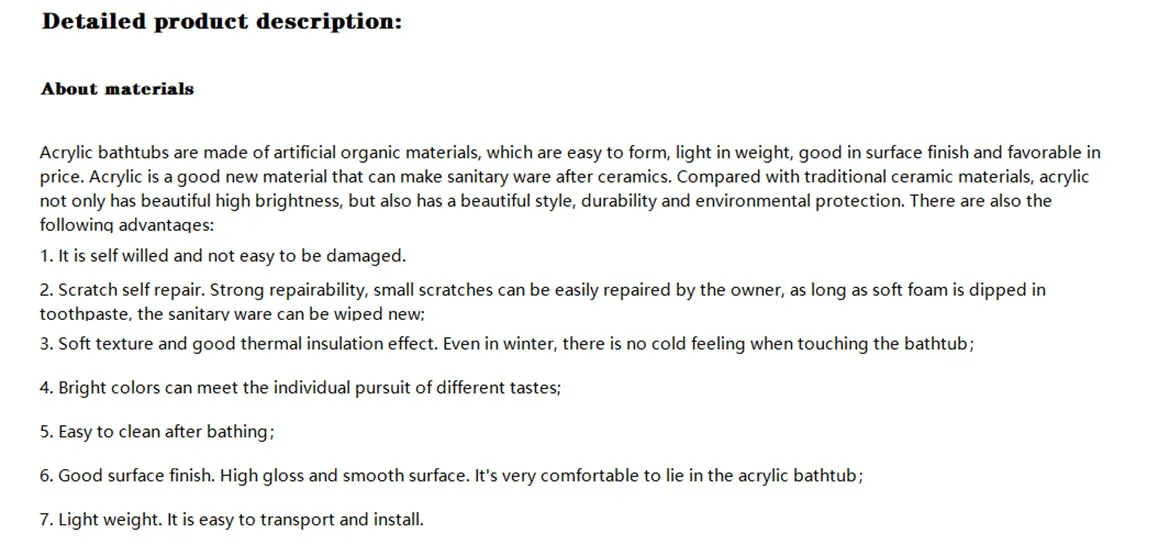 Detailed product description:

About materials

Acrylic bathtubs are made of artificial organic materials, which are easy to form, light in weight, good in surface finish and favorable in price. Acrylic is a good new material that can make sanitary ware after ceramics. Compared with traditional ceramic materials, acrylic not only has beautiful high brightness, but also has a beautiful style, durability and environmental protection. There are also the following advantages:

1. It is self willed and not easy to be damaged.

2. Scratch self repair. Strong repairability, small scratches can be easily repaired by the owner, as long as soft foam is dipped in toothpaste, the sanitary ware can be wiped new;

3. Soft texture and good thermal insulation effect. Even in winter, there is no cold feeling when touching the bathtub;

4. Bright colors can meet the individual pursuit of different tastes;

5. Easy to clean after bathing;

6. Good surface finish. High gloss and smooth surface. It's very comfortable to lie in the acrylic bathtub;

7. Light weight. It is easy to transport and install.